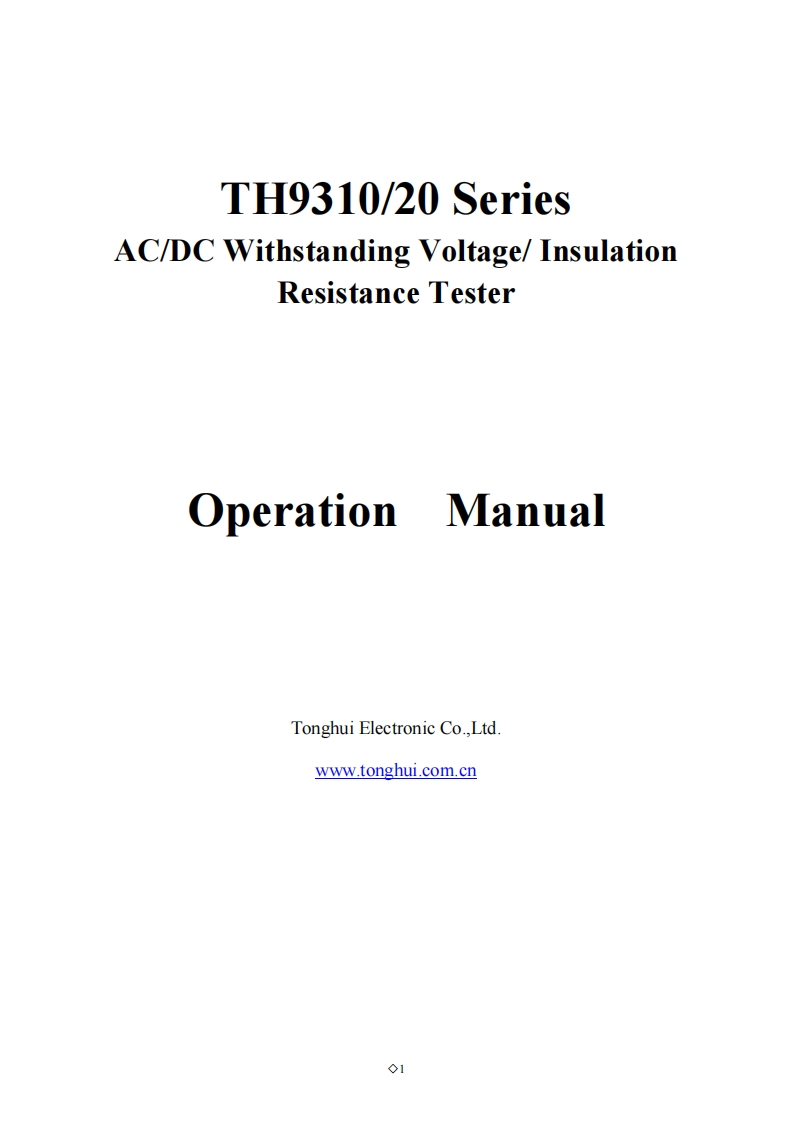 TH9310/20 Series

AC/DC Withstanding Voltage/ Insulation Resistance Tester

Operation Manual

Tonghui Electronic Co.,Ltd.

www.tonghui.com.cn

◇1